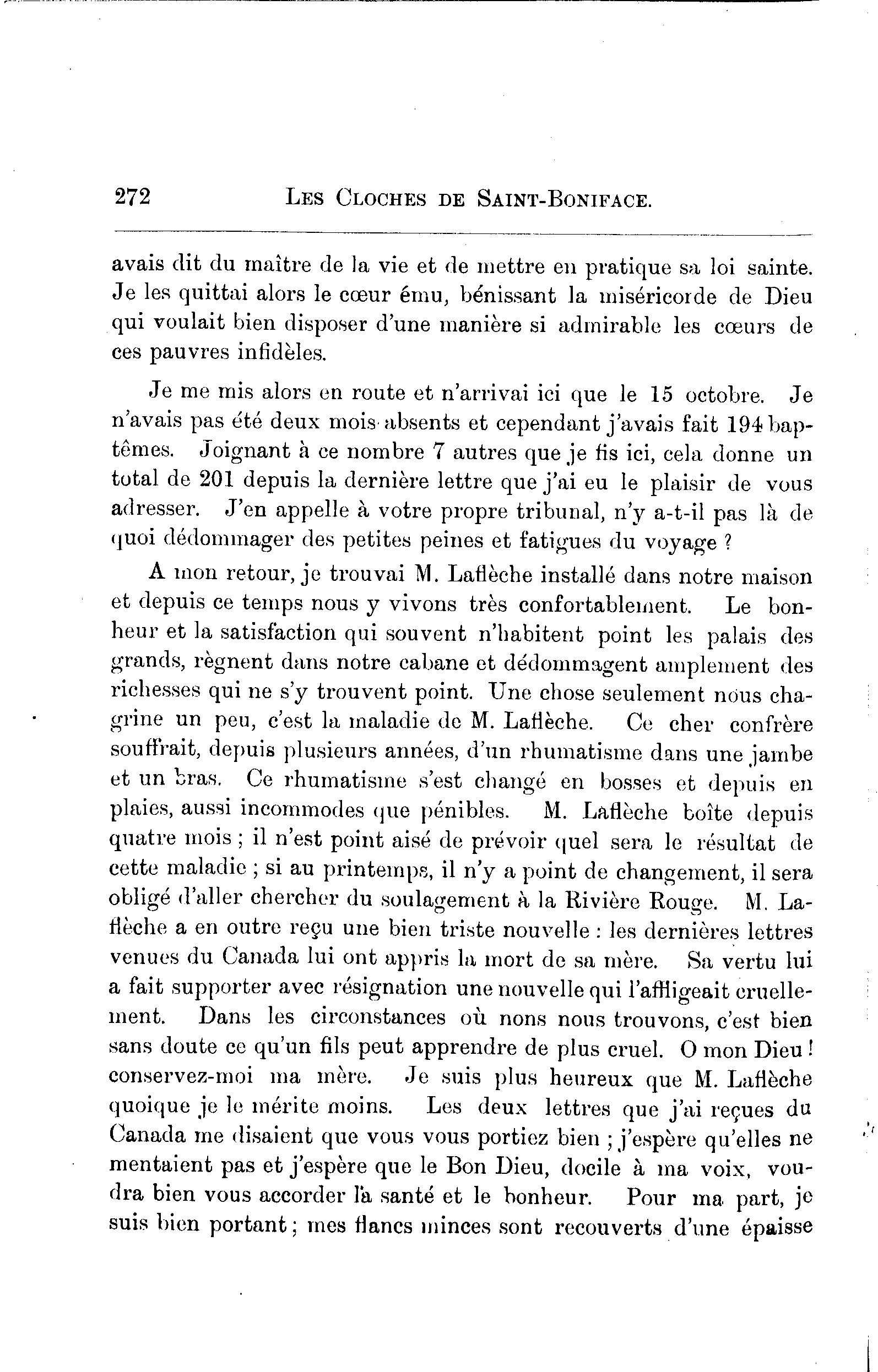 272 LES CLOCHES DE SAINT-BONIFACE.

avais dit du maître de la vie et de mettre en pratique sa loi sainte. Je les quittai alors le cœur ému, bénissant la miséricorde de Dieu qui voulait bien disposer d'une manière si admirable les cœurs de ces pauvres infidèles.

Je me mis alors en route et n'arrivai ici que le 15 octobre. Je n'avais pas été deux mois absents et cependant j'avais fait 194 baptêmes. Joignant à ce nombre 7 autres que je fis ici, cela donne un total de 201 depuis la dernière lettre que j'ai eu le plaisir de vous adresser. J'en appelle à votre propre tribunal, n'y a-t-il pas là de quoi dédommager des petites peines et fatigues du voyage ?

A mon retour, je trouvai M. Laflèche installé dans notre maison et depuis ce temps nous y vivons très confortablement. Le bonheur et la satisfaction qui souvent n'habitent point les palais des grands, règnent dans notre cabane et dédommagent amplement des richesses qui ne s'y trouvent point. Une chose seulement nous chagrine un peu, c'est la maladie de M. Laflèche. Ce cher confrère souffrait, depuis plusieurs années, d'un rhumatisme dans une jambe et un bras. Ce rhumatisme s'est changé en bosses et depuis en plaies, aussi incommodes que pénibles. M. Laflèche boîte depuis quatre mois ; il n'est point aisé de prévoir quel sera le résultat de cette maladie ; si au printemps, il n'y a point de changement, il sera obligé d'aller chercher du soulagement à la Rivière Rouge. M. Laflèche a en outre reçu une bien triste nouvelle : les dernières lettres venues du Canada lui ont appris la mort de sa mère. Sa vertu lui a fait supporter avec résignation une nouvelle qui l'affligeait cruellement. Dans les circonstances où nons nous trouvons, c'est bien sans doute ce qu'un fils peut apprendre de plus cruel. O mon Dieu ! conservez-moi ma mère. Je suis plus heureux que M. Laflèche quoique je le mérite moins. Les deux lettres que j'ai reçues du Canada me disaient que vous vous portiez bien ; j'espère qu'elles ne mentaient pas et j'espère que le Bon Dieu, docile à ma voix, voudra bien vous accorder la santé et le bonheur. Pour ma part, je suis bien portant ; mes flancs minces sont recouverts d'une épaisse